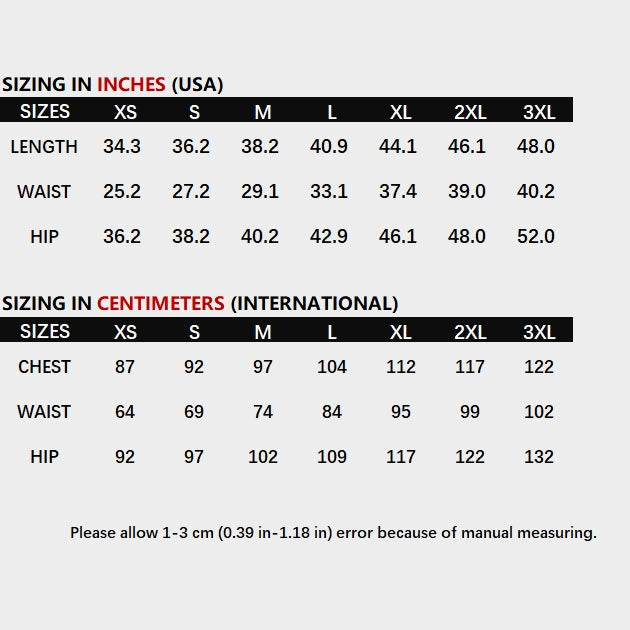 SIZING IN INCHES (USA)

| SIZES | XS | S | M | L | XL | 2XL | 3XL |
|---|---|---|---|---|---|---|---|
| LENGTH | 34.3 | 36.2 | 38.2 | 40.9 | 44.1 | 46.1 | 48.0 |
| WAIST | 25.2 | 27.2 | 29.1 | 33.1 | 37.4 | 39.0 | 40.2 |
| HIP | 36.2 | 38.2 | 40.2 | 42.9 | 46.1 | 48.0 | 52.0 |

SIZING IN CENTIMETERS (INTERNATIONAL)

| SIZES | XS | S | M | L | XL | 2XL | 3XL |
|---|---|---|---|---|---|---|---|
| CHEST | 87 | 92 | 97 | 104 | 112 | 117 | 122 |
| WAIST | 64 | 69 | 74 | 84 | 95 | 99 | 102 |
| HIP | 92 | 97 | 102 | 109 | 117 | 122 | 132 |

Please allow 1-3 cm (0.39 in-1.18 in) error because of manual measuring.